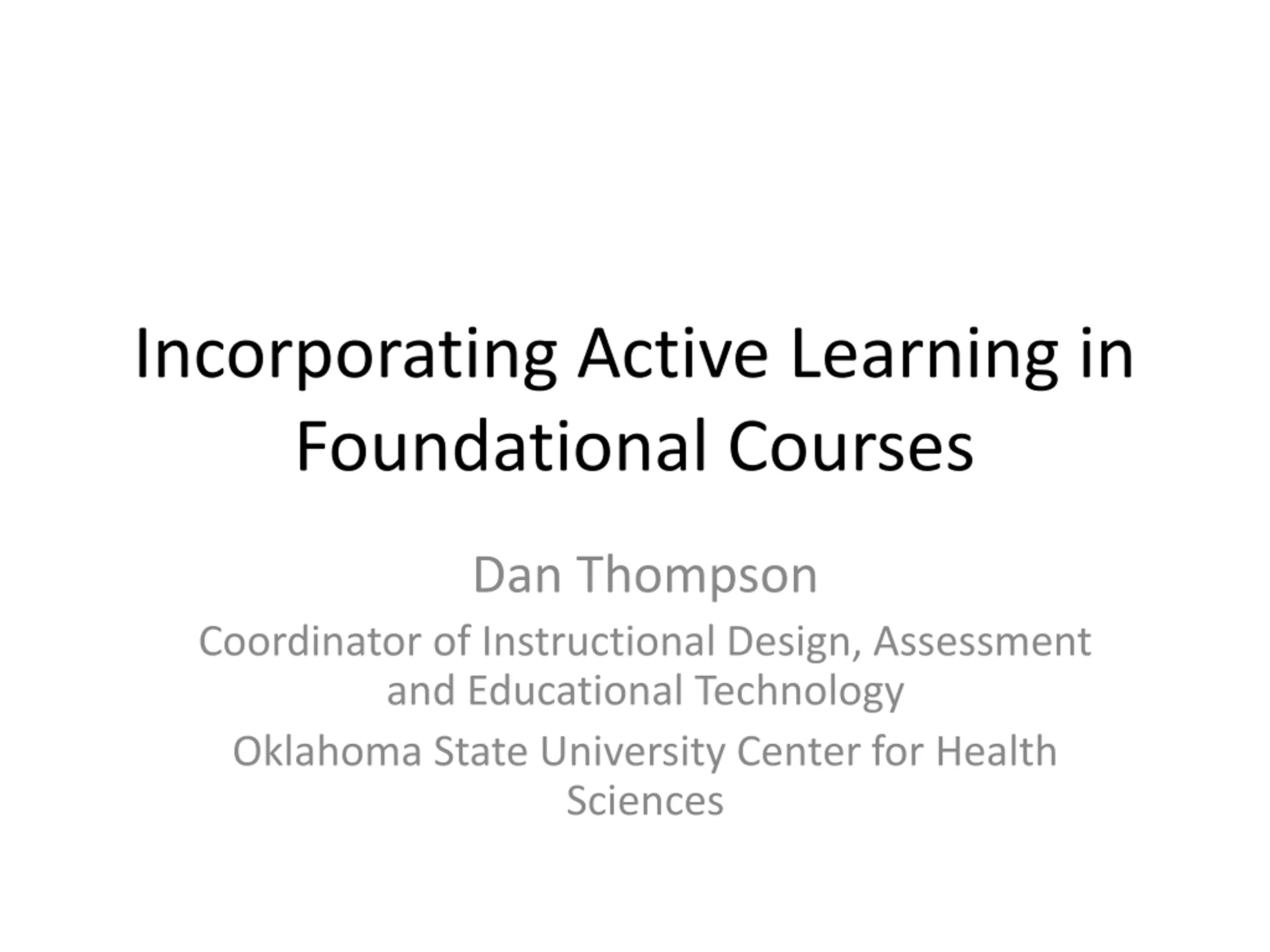 Incorporating Active Learning in Foundational Courses

Dan Thompson

Coordinator of Instructional Design, Assessment and Educational Technology

Oklahoma State University Center for Health Sciences